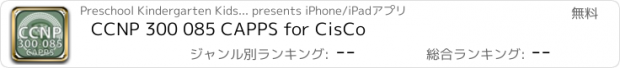 CCNP 300 085 CAPPS

Preschool Kindergarten Kids... presents iPhone/iPadアプリ

無料

CCNP 300 085 CAPPS for CisCo

ジャンル別ランキング: --

総合ランキング: --